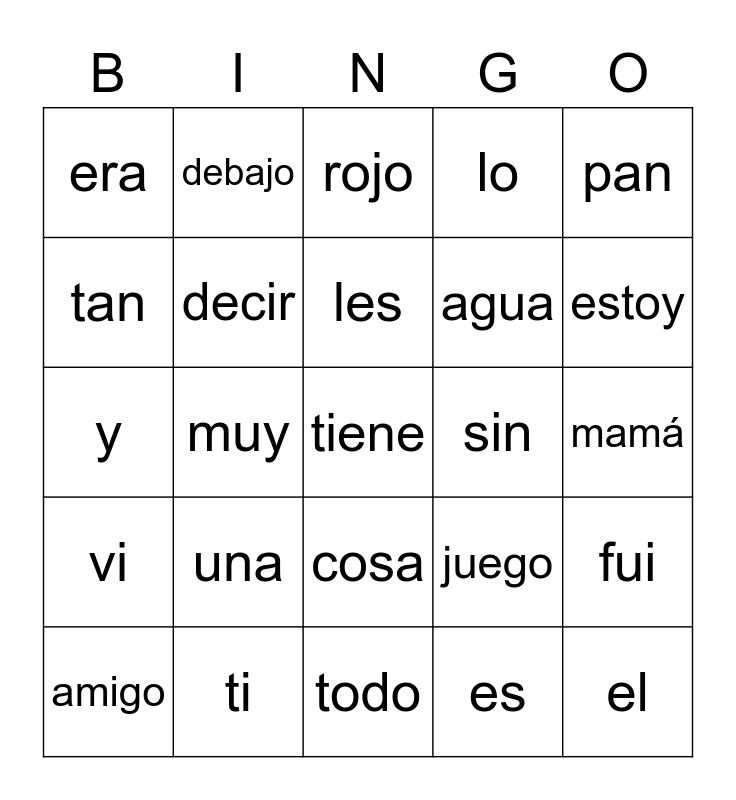 | B | I | N | G | O |
|---|---|---|---|---|
| era | debajo | rojo | lo | pan |
| tan | decir | les | agua | estoy |
| y | muy | tiene | sin | mamá |
| vi | una | cosa | juego | fui |
| amigo | ti | todo | es | el |